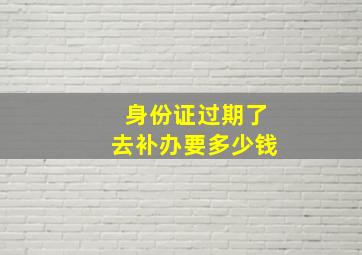 身份证过期了
去补办要多少钱